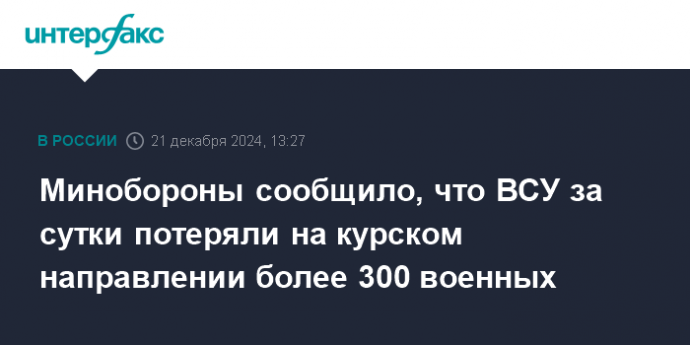 интерфакс

В РОССИИ 21 декабря 2024, 13:27

Минобороны сообщило, что ВСУ за сутки потеряли на курском направлении более 300 военных